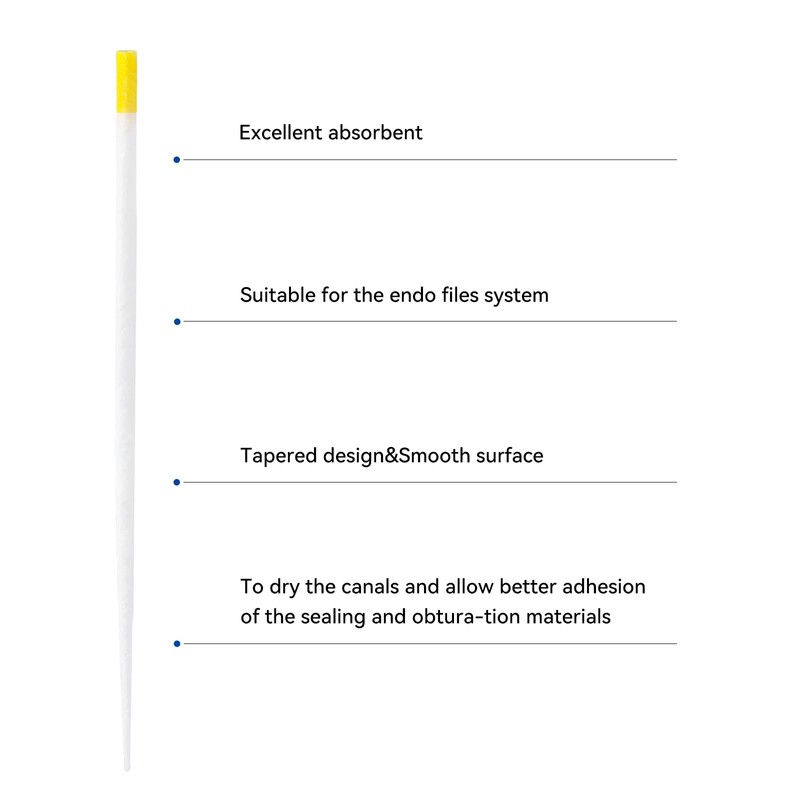 Excellent absorbent

Suitable for the endo files system

Tapered design&Smooth surface

To dry the canals and allow better adhesion of the sealing and obtura-tion materials